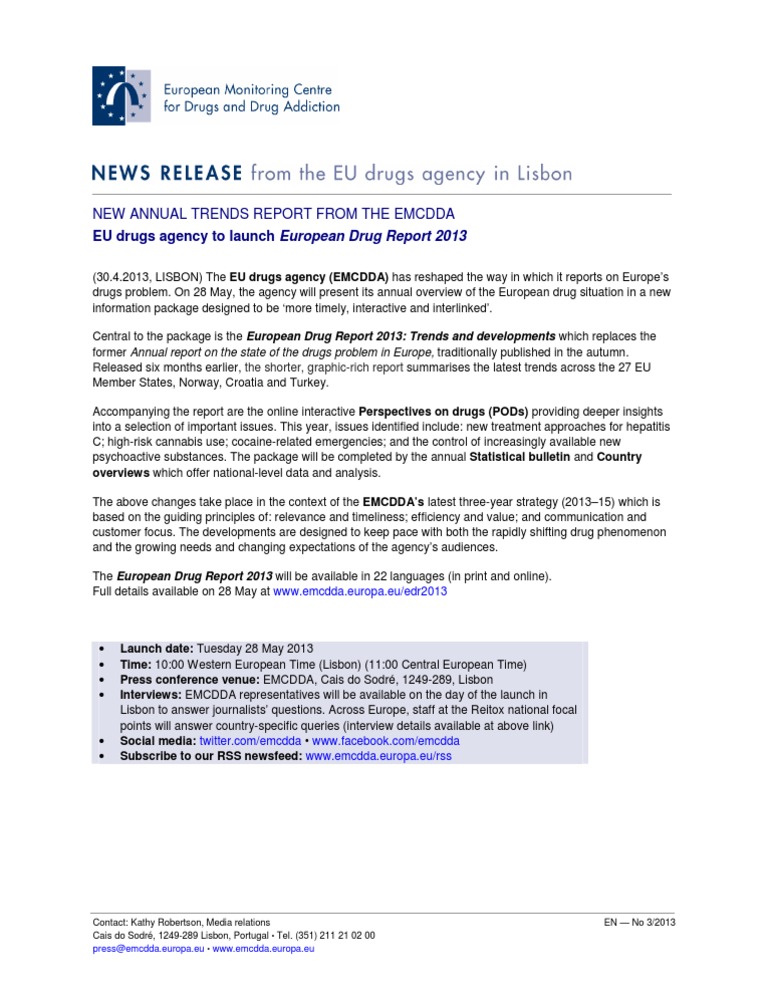 European Monitoring Centre for Drugs and Drug Addiction

NEWS RELEASE from the EU drugs agency in Lisbon

NEW ANNUAL TRENDS REPORT FROM THE EMCDDA

EU drugs agency to launch European Drug Report 2013

(30.4.2013, LISBON) The EU drugs agency (EMCDDA) has reshaped the way in which it reports on Europe's drugs problem. On 28 May, the agency will present its annual overview of the European drug situation in a new information package designed to be 'more timely, interactive and interlinked'.

Central to the package is the European Drug Report 2013: Trends and developments which replaces the former Annual report on the state of the drugs problem in Europe, traditionally published in the autumn. Released six months earlier, the shorter, graphic-rich report summarises the latest trends across the 27 EU Member States, Norway, Croatia and Turkey.

Accompanying the report are the online interactive Perspectives on drugs (PODs) providing deeper insights into a selection of important issues. This year, issues identified include: new treatment approaches for hepatitis C; high-risk cannabis use; cocaine-related emergencies; and the control of increasingly available new psychoactive substances. The package will be completed by the annual Statistical bulletin and Country overviews which offer national-level data and analysis.

The above changes take place in the context of the EMCDDA's latest three-year strategy (2013–15) which is based on the guiding principles of: relevance and timeliness; efficiency and value; and communication and customer focus. The developments are designed to keep pace with both the rapidly shifting drug phenomenon and the growing needs and changing expectations of the agency's audiences.

The European Drug Report 2013 will be available in 22 languages (in print and online). Full details available on 28 May at www.emcdda.europa.eu/edr2013

• Launch date: Tuesday 28 May 2013
• Time: 10:00 Western European Time (Lisbon) (11:00 Central European Time)
• Press conference venue: EMCDDA, Cais do Sodré, 1249-289, Lisbon
• Interviews: EMCDDA representatives will be available on the day of the launch in Lisbon to answer journalists' questions. Across Europe, staff at the Reitox national focal points will answer country-specific queries (interview details available at above link)
• Social media: twitter.com/emcdda • www.facebook.com/emcdda
• Subscribe to our RSS newsfeed: www.emcdda.europa.eu/rss

Contact: Kathy Robertson, Media relations
Cais do Sodré, 1249-289 Lisbon, Portugal • Tel. (351) 211 21 02 00
press@emcdda.europa.eu • www.emcdda.europa.eu

EN — No 3/2013